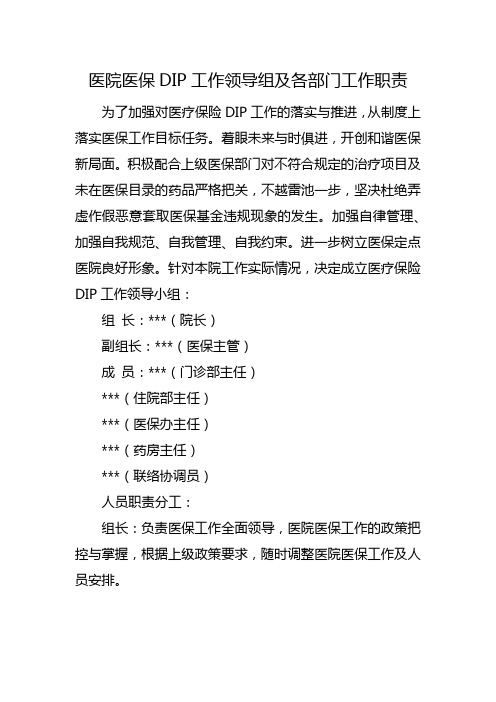 医院医保 DIP 工作领导组及各部门工作职责

为了加强对医疗保险 DIP 工作的落实与推进，从制度上落实医保工作目标任务。着眼未来与时俱进，开创和谐医保新局面。积极配合上级医保部门对不符合规定的治疗项目及未在医保目录的药品严格把关，不越雷池一步，坚决杜绝弄虚作假恶意套取医保基金违规现象的发生。加强自律管理、加强自我规范、自我管理、自我约束。进一步树立医保定点医院良好形象。针对本院工作实际情况，决定成立医疗保险 DIP 工作领导小组：

组 长：***（院长）

副组长：***（医保主管）

成 员：***（门诊部主任）

***（住院部主任）

***（医保办主任）

***（药房主任）

***（联络协调员）

人员职责分工：

组长：负责医保工作全面领导，医院医保工作的政策把控与掌握，根据上级政策要求，随时调整医院医保工作及人员安排。